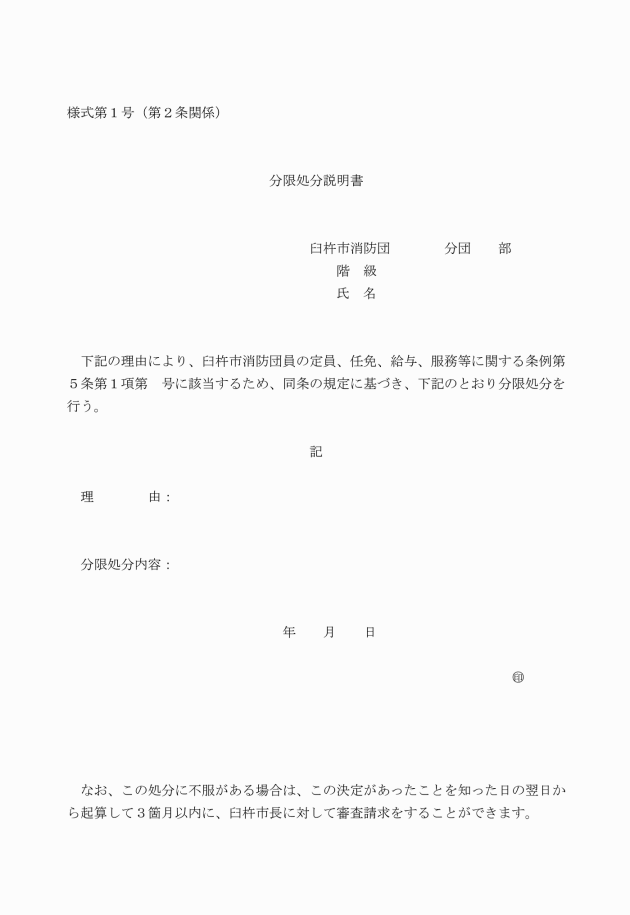 様式第１号（第２条関係）

分限処分説明書

臼杵市消防団　　　　分団　　部
階　級
氏　名

下記の理由により、臼杵市消防団員の定員、任免、給与、服務等に関する条例第５条第１項第　号に該当するため、同条の規定に基づき、下記のとおり分限処分を行う。

記

理　　　由：

分限処分内容：

年　　月　　日

㊞

なお、この処分に不服がある場合は、この決定があったことを知った日の翌日から起算して３箇月以内に、臼杵市長に対して審査請求をすることができます。